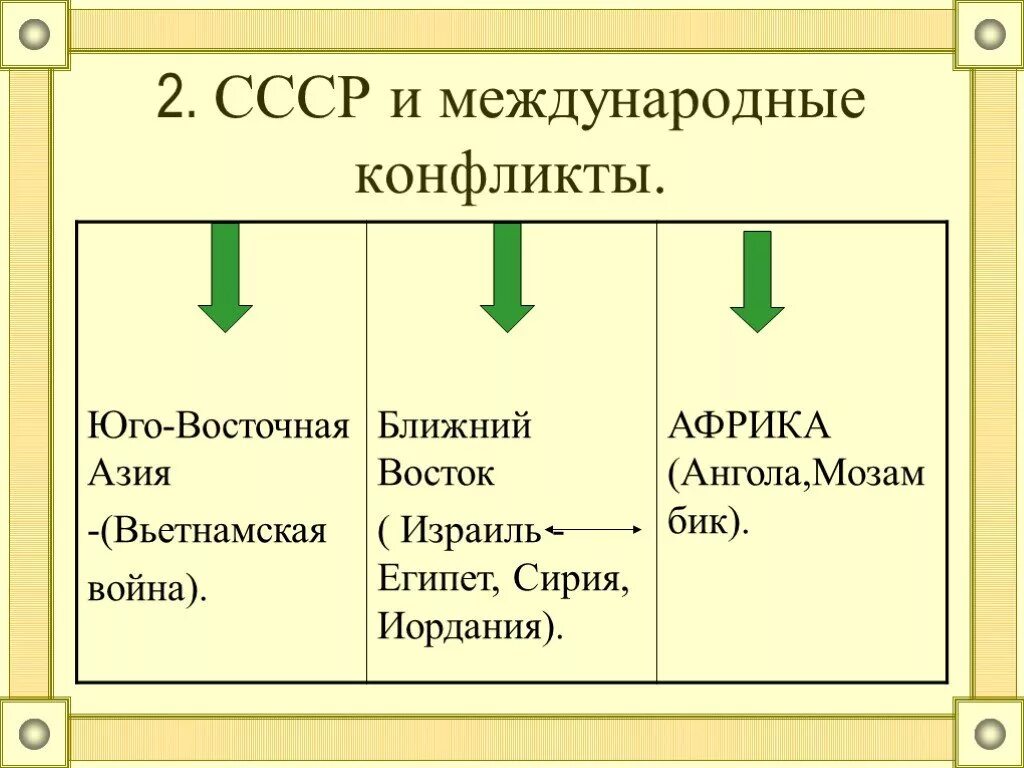 2. СССР и международные конфликты.

| Юго-Восточная Азия -(Вьетнамская война). | Ближний Восток ( Израиль - Египет, Сирия, Иордания). | АФРИКА (Ангола,Мозамбик). |
|---|---|---|